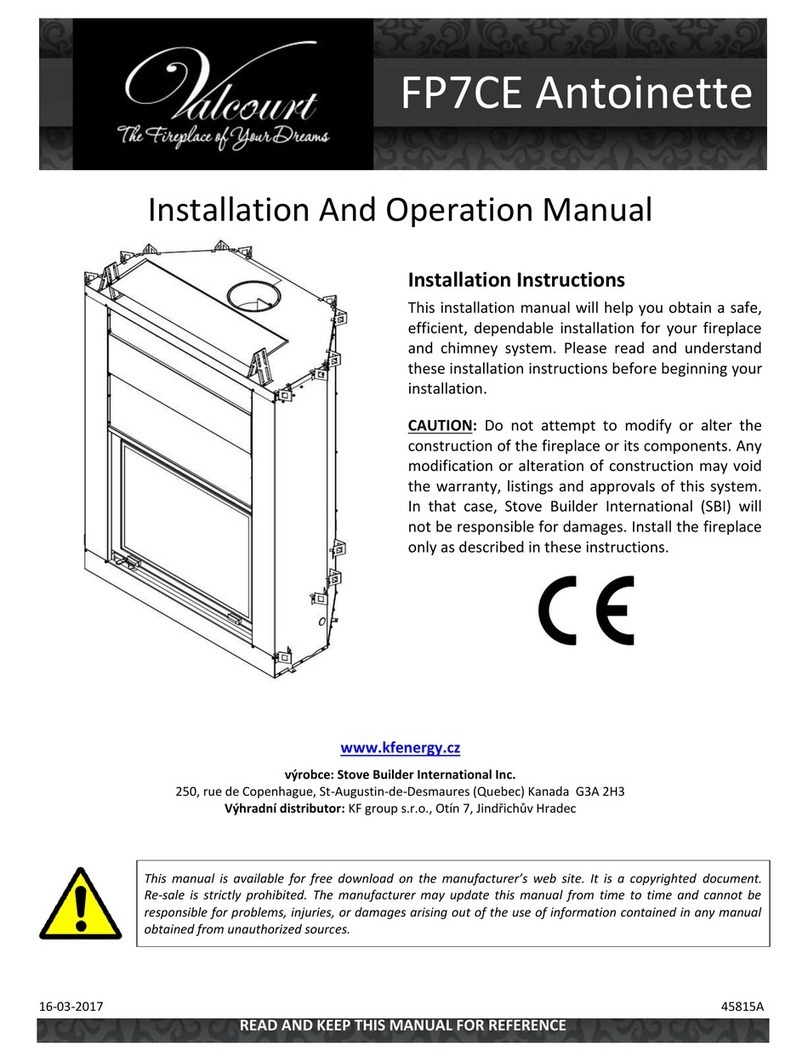 Valcourt
The Fireplace of Your Dreams

FP7CE Antoinette

Installation And Operation Manual

Installation Instructions

This installation manual will help you obtain a safe, efficient, dependable installation for your fireplace and chimney system. Please read and understand these installation instructions before beginning your installation.

CAUTION: Do not attempt to modify or alter the construction of the fireplace or its components. Any modification or alteration of construction may void the warranty, listings and approvals of this system. In that case, Stove Builder International (SBI) will not be responsible for damages. Install the fireplace only as described in these instructions.

CE

www.kfenergy.cz

výrobce: Stove Builder International Inc.
250, rue de Copenhague, St-Augustin-de-Desmaures (Quebec) Kanada G3A 2H3
Výhradní distributor: KF group s.r.o., Otín 7, Jindřichův Hradec

This manual is available for free download on the manufacturer's web site. It is a copyrighted document. Re-sale is strictly prohibited. The manufacturer may update this manual from time to time and cannot be responsible for problems, injuries, or damages arising out of the use of information contained in any manual obtained from unauthorized sources.

16-03-2017
45815A

READ AND KEEP THIS MANUAL FOR REFERENCE